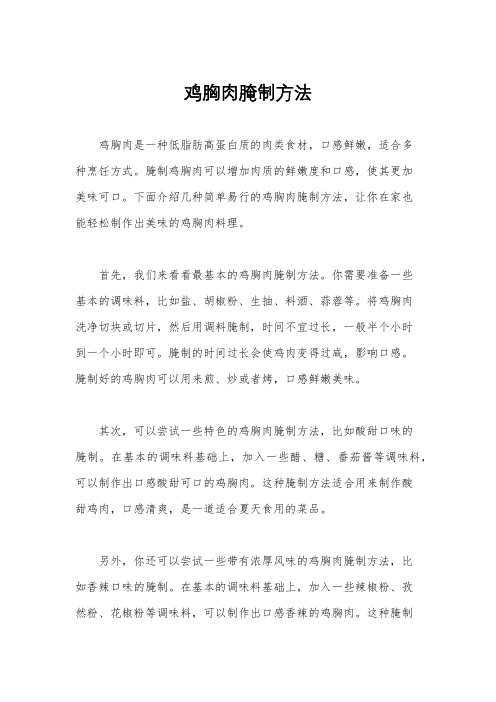 鸡胸肉腌制方法

鸡胸肉是一种低脂肪高蛋白质的肉类食材，口感鲜嫩，适合多种烹饪方式。腌制鸡胸肉可以增加肉质的鲜嫩度和口感，使其更加美味可口。下面介绍几种简单易行的鸡胸肉腌制方法，让你在家也能轻松制作出美味的鸡胸肉料理。

首先，我们来看看最基本的鸡胸肉腌制方法。你需要准备一些基本的调味料，比如盐、胡椒粉、生抽、料酒、蒜蓉等。将鸡胸肉洗净切块或切片，然后用调料腌制，时间不宜过长，一般半个小时到一个小时即可。腌制的时间过长会使鸡肉变得过咸，影响口感。腌制好的鸡胸肉可以用来煎、炒或者烤，口感鲜嫩美味。

其次，可以尝试一些特色的鸡胸肉腌制方法，比如酸甜口味的腌制。在基本的调味料基础上，加入一些醋、糖、番茄酱等调味料，可以制作出口感酸甜可口的鸡胸肉。这种腌制方法适合用来制作酸甜鸡肉，口感清爽，是一道适合夏天食用的菜品。

另外，你还可以尝试一些带有浓厚风味的鸡胸肉腌制方法，比如香辣口味的腌制。在基本的调味料基础上，加入一些辣椒粉、孜然粉、花椒粉等调味料，可以制作出口感香辣的鸡胸肉。这种腌制